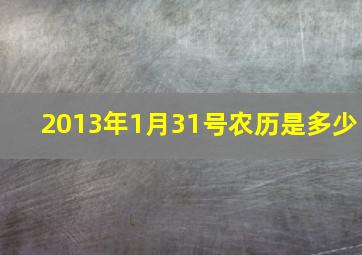 2013年1月31号农历是多少